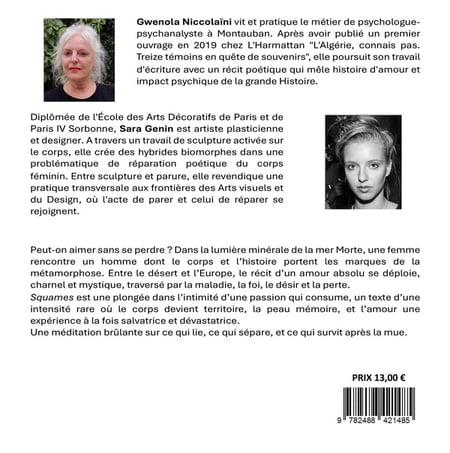 Gwenola Niccolaïni vit et pratique le métier de psychologue-psychanalyste à Montauban. Après avoir publié un premier ouvrage en 2019 chez L'Harmattan "L'Algérie, connais pas. Treize témoins en quête de souvenirs", elle poursuit son travail d'écriture avec un récit poétique qui mêle histoire d'amour et impact psychique de la grande Histoire.

Diplômée de l'École des Arts Décoratifs de Paris et de Paris IV Sorbonne, Sara Genin est artiste plasticienne et designer. A travers un travail de sculpture activée sur le corps, elle crée des hybrides biomorphes dans une problématique de réparation poétique du corps féminin. Entre sculpture et parure, elle revendique une pratique transversale aux frontières des Arts visuels et du Design, où l'acte de parer et celui de réparer se rejoignent.

Peut-on aimer sans se perdre ? Dans la lumière minérale de la mer Morte, une femme rencontre un homme dont le corps et l'histoire portent les marques de la métamorphose. Entre le désert et l'Europe, le récit d'un amour absolu se déploie, charnel et mystique, traversé par la maladie, la foi, le désir et la perte.

Squames est une plongée dans l'intimité d'une passion qui consume, un texte d'une intensité rare où le corps devient territoire, la peau mémoire, et l'amour une expérience à la fois salvatrice et dévastatrice.

Une méditation brûlante sur ce qui lie, ce qui sépare, et ce qui survit après la mue.

PRIX 13,00 €

9 782488 421485